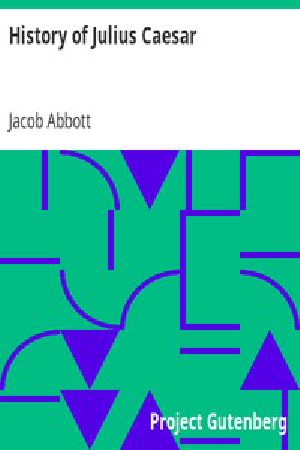 History of Julius Caesar

Jacob Abbott

Project Gutenberg